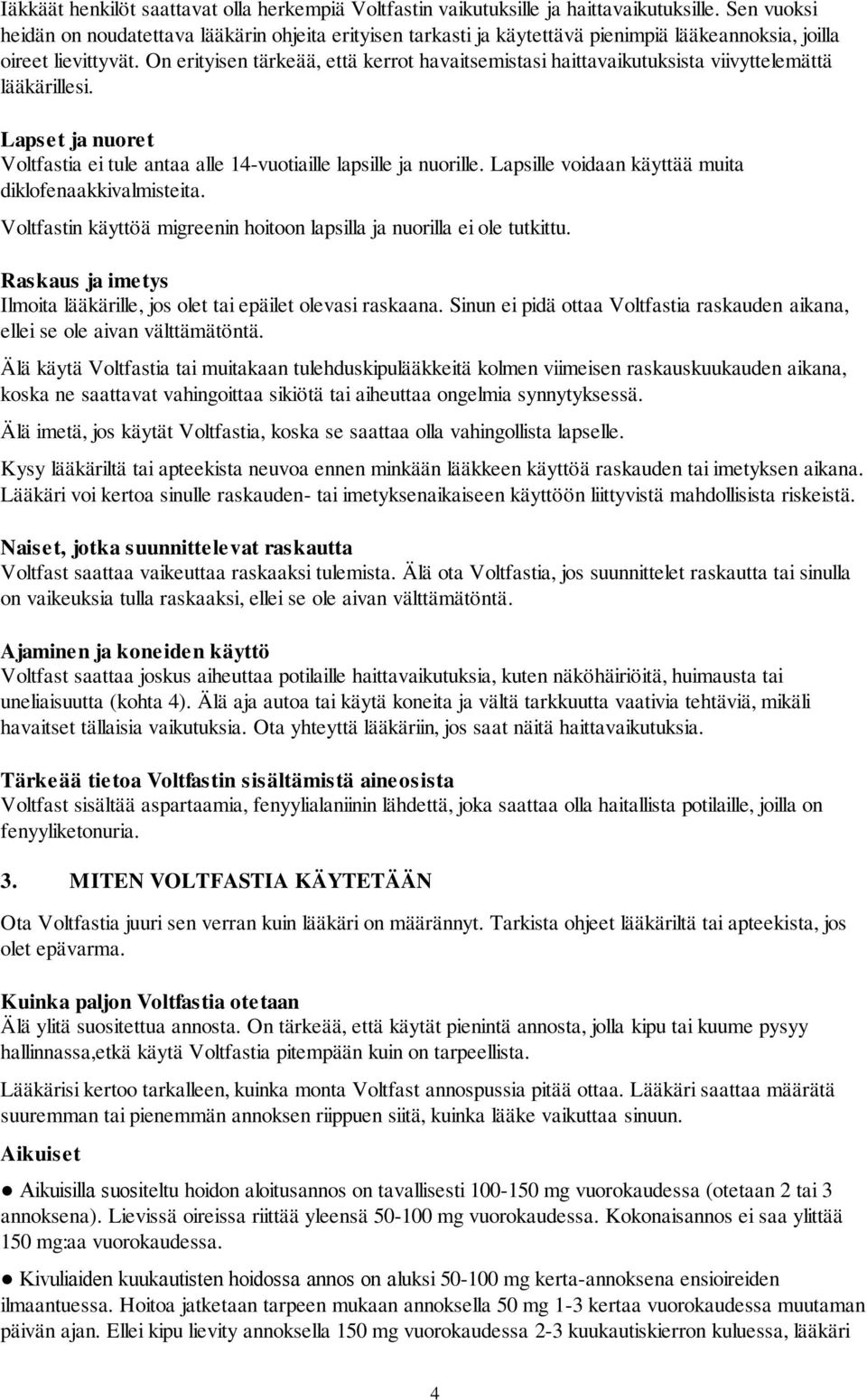 Iäkkäät henkilöt saattavat olla herkempiä Voltfastin vaikutuksille ja haittavaikutuksille. Sen vuoksi heidän on noudatettava lääkärin ohjeita erityisen tarkasti ja käytettävä pienimpiä lääkeannoksia, joilla oireet lievittyvät. On erityisen tärkeää, että kerrot havaitsemistasi haittavaikutuksista viivyttelemättä lääkärillesi.

Lapset ja nuoret
Voltfastia ei tule antaa alle 14-vuotiaille lapsille ja nuorille. Lapsille voidaan käyttää muita diklofenaakkivalmisteita.

Voltfastin käyttöä migreenin hoitoon lapsilla ja nuorilla ei ole tutkittu.

Raskaus ja imetys
Ilmoita lääkärille, jos olet tai epäilet olevasi raskaana. Sinun ei pidä ottaa Voltfastia raskauden aikana, ellei se ole aivan välttämätöntä.

Älä käytä Voltfastia tai muitakaan tulehduskipulääkkeitä kolmen viimeisen raskauskuukauden aikana, koska ne saattavat vahingoittaa sikiötä tai aiheuttaa ongelmia synnytyksessä.

Älä imetä, jos käytät Voltfastia, koska se saattaa olla vahingollista lapselle.

Kysy lääkäriltä tai apteekista neuvoa ennen minkään lääkkeen käyttöä raskauden tai imetyksen aikana. Lääkäri voi kertoa sinulle raskauden- tai imetyksenaikaiseen käyttöön liittyvistä mahdollisista riskeistä.

Naiset, jotka suunnittelevat raskautta
Voltfast saattaa vaikeuttaa raskaaksi tulemista. Älä ota Voltfastia, jos suunnittelet raskautta tai sinulla on vaikeuksia tulla raskaaksi, ellei se ole aivan välttämätöntä.

Ajaminen ja koneiden käyttö
Voltfast saattaa joskus aiheuttaa potilaille haittavaikutuksia, kuten näköhäiriöitä, huimausta tai uneliaisuutta (kohta 4). Älä aja autoa tai käytä koneita ja vältä tarkkuutta vaativia tehtäviä, mikäli havaitset tällaisia vaikutuksia. Ota yhteyttä lääkäriin, jos saat näitä haittavaikutuksia.

Tärkeää tietoa Voltfastin sisältämistä aineosista
Voltfast sisältää aspartaamia, fenyylialaniinin lähdettä, joka saattaa olla haitallista potilaille, joilla on fenyyliketonuria.

3. MITEN VOLTFASTIA KÄYTETÄÄN

Ota Voltfastia juuri sen verran kuin lääkäri on määrännyt. Tarkista ohjeet lääkäriltä tai apteekista, jos olet epävarma.

Kuinka paljon Voltfastia otetaan
Älä ylitä suositettua annosta. On tärkeää, että käytät pienintä annosta, jolla kipu tai kuume pysyy hallinnassa,etkä käytä Voltfastia pitempään kuin on tarpeellista.

Lääkärisi kertoo tarkalleen, kuinka monta Voltfast annospussia pitää ottaa. Lääkäri saattaa määrätä suuremman tai pienemmän annoksen riippuen siitä, kuinka lääke vaikuttaa sinuun.

Aikuiset

● Aikuisilla suositeltu hoidon aloitusannos on tavallisesti 100-150 mg vuorokaudessa (otetaan 2 tai 3 annoksena). Lievissä oireissa riittää yleensä 50-100 mg vuorokaudessa. Kokonaisannos ei saa ylittää 150 mg:aa vuorokaudessa.

● Kivuliaiden kuukautisten hoidossa annos on aluksi 50-100 mg kerta-annoksena ensioireiden ilmaantuessa. Hoitoa jatketaan tarpeen mukaan annoksella 50 mg 1-3 kertaa vuorokaudessa muutaman päivän ajan. Ellei kipu lievity annoksella 150 mg vuorokaudessa 2-3 kuukautiskierron kuluessa, lääkäri

4